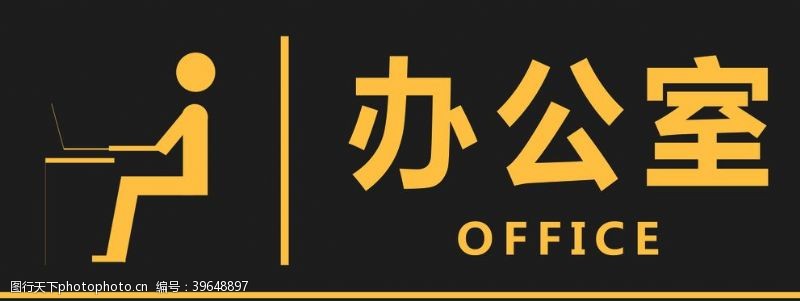 办公室
OFFICE

图行天下photophoto.cn 编号：39648897